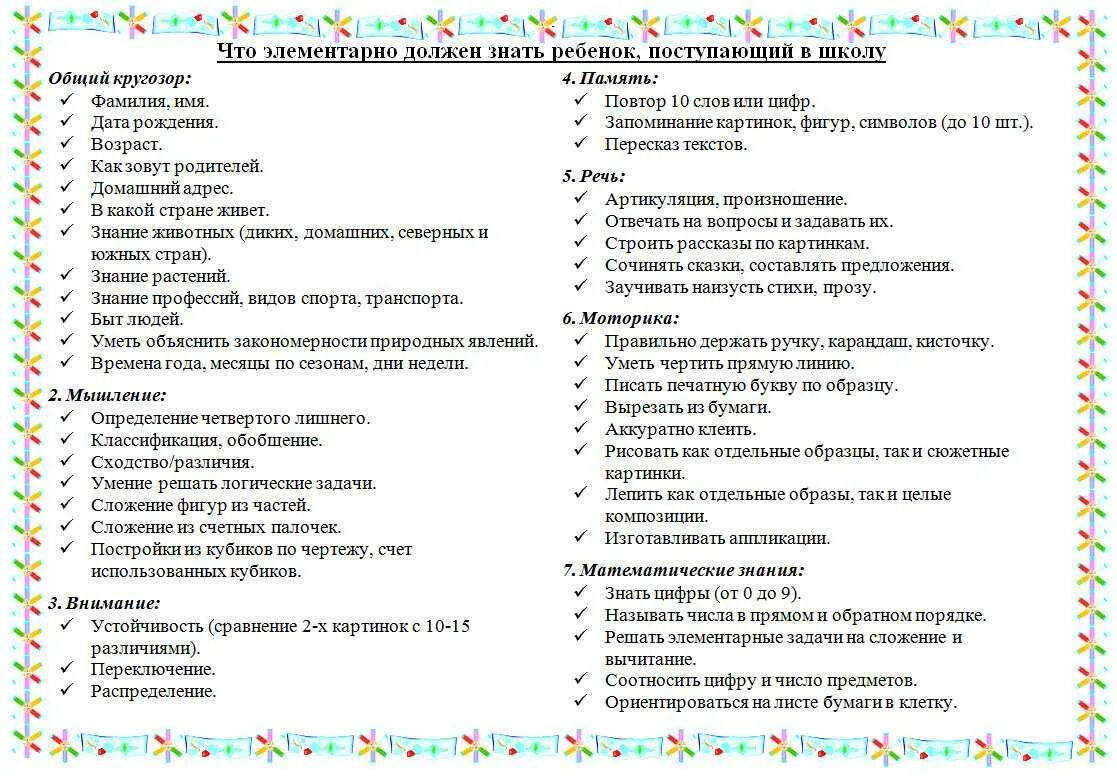 Что элементарно должен знать ребенок, поступающий в школу

Общий кругозор:
✓ Фамилия, имя.
✓ Дата рождения.
✓ Возраст.
✓ Как зовут родителей.
✓ Домашний адрес.
✓ В какой стране живет.
✓ Знание животных (диких, домашних, северных и южных стран).
✓ Знание растений.
✓ Знание профессий, видов спорта, транспорта.
✓ Быт людей.
✓ Уметь объяснить закономерности природных явлений.
✓ Времена года, месяцы по сезонам, дни недели.

2. Мышление:
✓ Определение четвертого лишнего.
✓ Классификация, обобщение.
✓ Сходство/различия.
✓ Умение решать логические задачи.
✓ Сложение фигур из частей.
✓ Сложение из счетных палочек.
✓ Постройки из кубиков по чертежу, счет использованных кубиков.

3. Внимание:
✓ Устойчивость (сравнение 2-х картинок с 10-15 различиями).
✓ Переключение.
✓ Распределение.

4. Память:
✓ Повтор 10 слов или цифр.
✓ Запоминание картинок, фигур, символов (до 10 шт.).
✓ Пересказ текстов.

5. Речь:
✓ Артикуляция, произношение.
✓ Отвечать на вопросы и задавать их.
✓ Строить рассказы по картинкам.
✓ Сочинять сказки, составлять предложения.
✓ Заучивать наизусть стихи, прозу.

6. Моторика:
✓ Правильно держать ручку, карандаш, кисточку.
✓ Уметь чертить прямую линию.
✓ Писать печатную букву по образцу.
✓ Вырезать из бумаги.
✓ Аккуратно клеить.
✓ Рисовать как отдельные образцы, так и сюжетные картинки.
✓ Лепить как отдельные образы, так и целые композиции.
✓ Изготавливать аппликации.

7. Математические знания:
✓ Знать цифры (от 0 до 9).
✓ Называть числа в прямом и обратном порядке.
✓ Решать элементарные задачи на сложение и вычитание.
✓ Соотносить цифру и число предметов.
✓ Ориентироваться на листе бумаги в клетку.